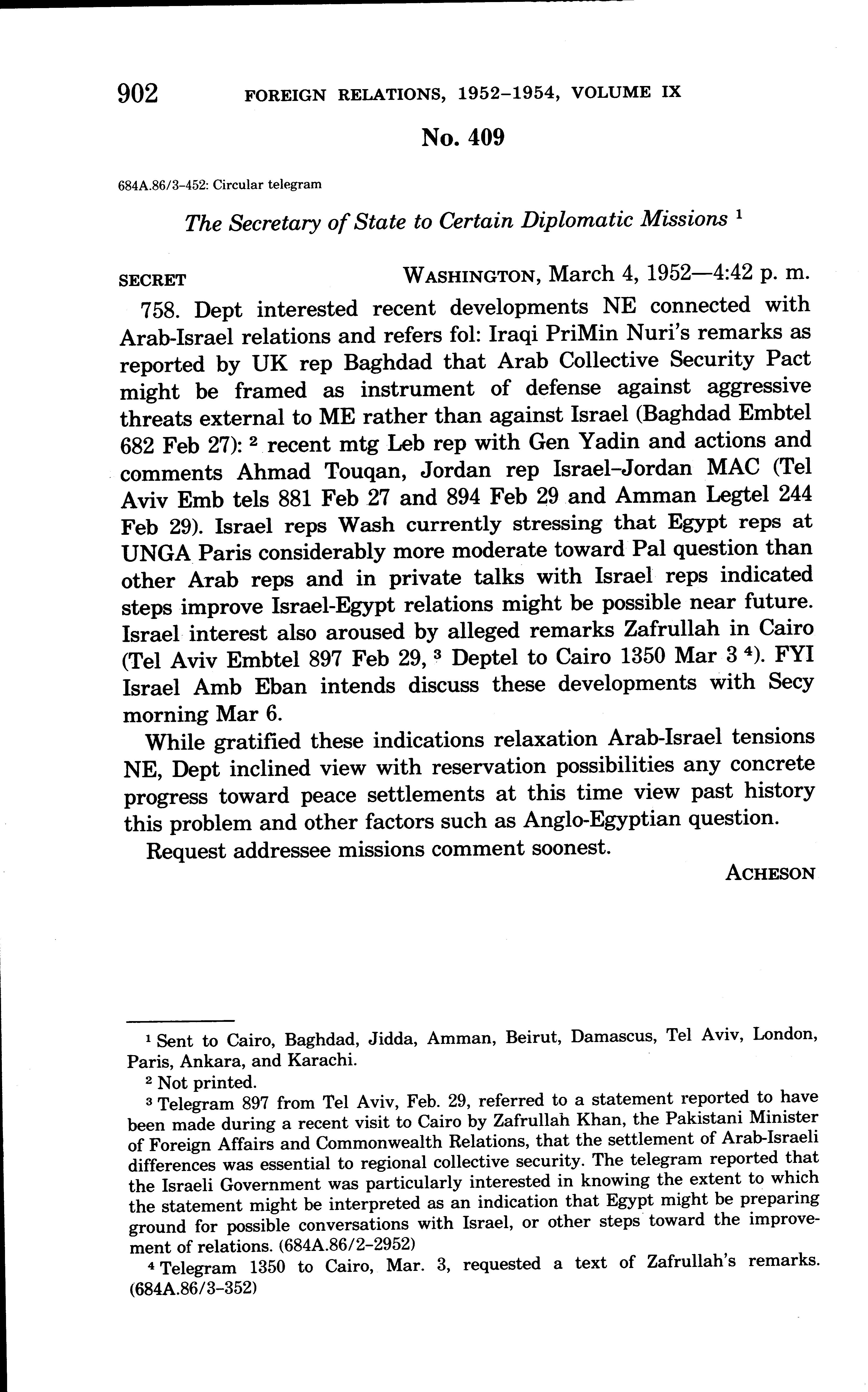 902 FOREIGN RELATIONS, 1952–1954, VOLUME IX

No. 409

684A.86/3–452: Circular telegram

The Secretary of State to Certain Diplomatic Missions $^1$

SECRET WASHINGTON, March 4, 1952—4:42 p. m.

758. Dept interested recent developments NE connected with Arab-Israel relations and refers fol: Iraqi PriMin Nuri's remarks as reported by UK rep Baghdad that Arab Collective Security Pact might be framed as instrument of defense against aggressive threats external to ME rather than against Israel (Baghdad Embtel 682 Feb 27): $^2$ recent mtg Leb rep with Gen Yadin and actions and comments Ahmad Touqan, Jordan rep Israel–Jordan MAC (Tel Aviv Emb tels 881 Feb 27 and 894 Feb 29 and Amman Legtel 244 Feb 29). Israel reps Wash currently stressing that Egypt reps at UNGA Paris considerably more moderate toward Pal question than other Arab reps and in private talks with Israel reps indicated steps improve Israel-Egypt relations might be possible near future. Israel interest also aroused by alleged remarks Zafrullah in Cairo (Tel Aviv Embtel 897 Feb 29, $^3$ Deptel to Cairo 1350 Mar 3 $^4$). FYI Israel Amb Eban intends discuss these developments with Secy morning Mar 6.

While gratified these indications relaxation Arab-Israel tensions NE, Dept inclined view with reservation possibilities any concrete progress toward peace settlements at this time view past history this problem and other factors such as Anglo-Egyptian question.

Request addressee missions comment soonest.

ACHESON

$^1$ Sent to Cairo, Baghdad, Jidda, Amman, Beirut, Damascus, Tel Aviv, London, Paris, Ankara, and Karachi.

$^2$ Not printed.

$^3$ Telegram 897 from Tel Aviv, Feb. 29, referred to a statement reported to have been made during a recent visit to Cairo by Zafrullah Khan, the Pakistani Minister of Foreign Affairs and Commonwealth Relations, that the settlement of Arab-Israeli differences was essential to regional collective security. The telegram reported that the Israeli Government was particularly interested in knowing the extent to which the statement might be interpreted as an indication that Egypt might be preparing ground for possible conversations with Israel, or other steps toward the improvement of relations. (684A.86/2–2952)

$^4$ Telegram 1350 to Cairo, Mar. 3, requested a text of Zafrullah's remarks. (684A.86/3–352)